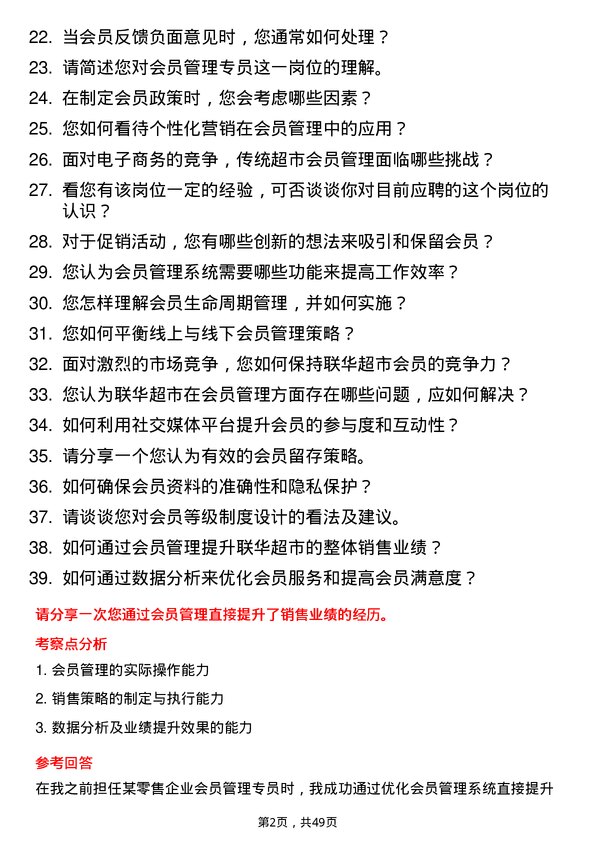 22. 当会员反馈负面意见时，您通常如何处理？

23. 请简述您对会员管理专员这一岗位的理解。

24. 在制定会员政策时，您会考虑哪些因素？

25. 您如何看待个性化营销在会员管理中的应用？

26. 面对电子商务的竞争，传统超市会员管理面临哪些挑战？

27. 看您有该岗位一定的经验，可否谈谈你对目前应聘的这个岗位的认识？

28. 对于促销活动，您有哪些创新的想法来吸引和保留会员？

29. 您认为会员管理系统需要哪些功能来提高工作效率？

30. 您怎样理解会员生命周期管理，并如何实施？

31. 您如何平衡线上与线下会员管理策略？

32. 面对激烈的市场竞争，您如何保持联华超市会员的竞争力？

33. 您认为联华超市在会员管理方面存在哪些问题，应如何解决？

34. 如何利用社交媒体平台提升会员的参与度和互动性？

35. 请分享一个您认为有效的会员留存策略。

36. 如何确保会员资料的准确性和隐私保护？

37. 请谈谈您对会员等级制度设计的看法及建议。

38. 如何通过会员管理提升联华超市的整体销售业绩？

39. 如何通过数据分析来优化会员服务和提高会员满意度？

请分享一次您通过会员管理直接提升了销售业绩的经历。

考察点分析

1. 会员管理的实际操作能力

2. 销售策略的制定与执行能力

3. 数据分析及业绩提升效果的能力

参考回答

在我之前担任某零售企业会员管理专员时，我成功通过优化会员管理系统直接提升

第2页，共49页